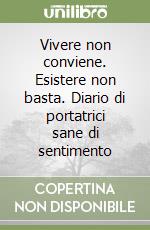 unilibro

Vivere non conviene. Esistere non basta. Diario di portatrici sane di sentimento

COPERTINA NON DISPONIBILE